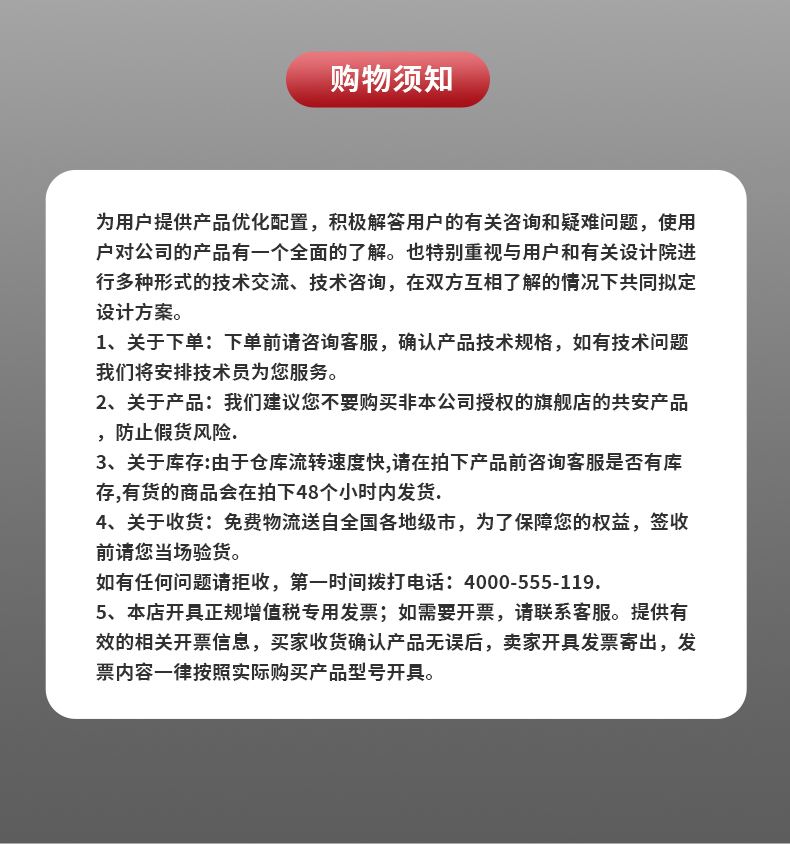 购物须知

为用户提供产品优化配置，积极解答用户的有关咨询和疑难问题，使用户对公司的产品有一个全面的了解。也特别重视与用户和有关设计院进行多种形式的技术交流、技术咨询，在双方互相了解的情况下共同拟定设计方案。
1、关于下单：下单前请咨询客服，确认产品技术规格，如有技术问题我们将安排技术员为您服务。
2、关于产品：我们建议您不要购买非本公司授权的旗舰店的共安产品，防止假货风险.
3、关于库存:由于仓库流转速度快,请在拍下产品前咨询客服是否有库存,有货的商品会在拍下48个小时内发货.
4、关于收货：免费物流送自全国各地级市，为了保障您的权益，签收前请您当场验货。
如有任何问题请拒收，第一时间拨打电话：4000-555-119.
5、本店开具正规增值税专用发票；如需要开票，请联系客服。提供有效的相关开票信息，买家收货确认产品无误后，卖家开具发票寄出，发票内容一律按照实际购买产品型号开具。